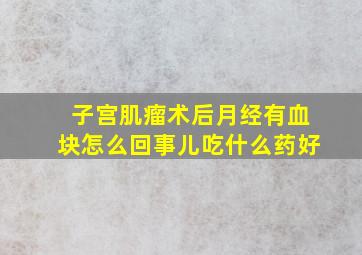 子宫肌瘤术后月经有血块怎么回事儿吃什么药好